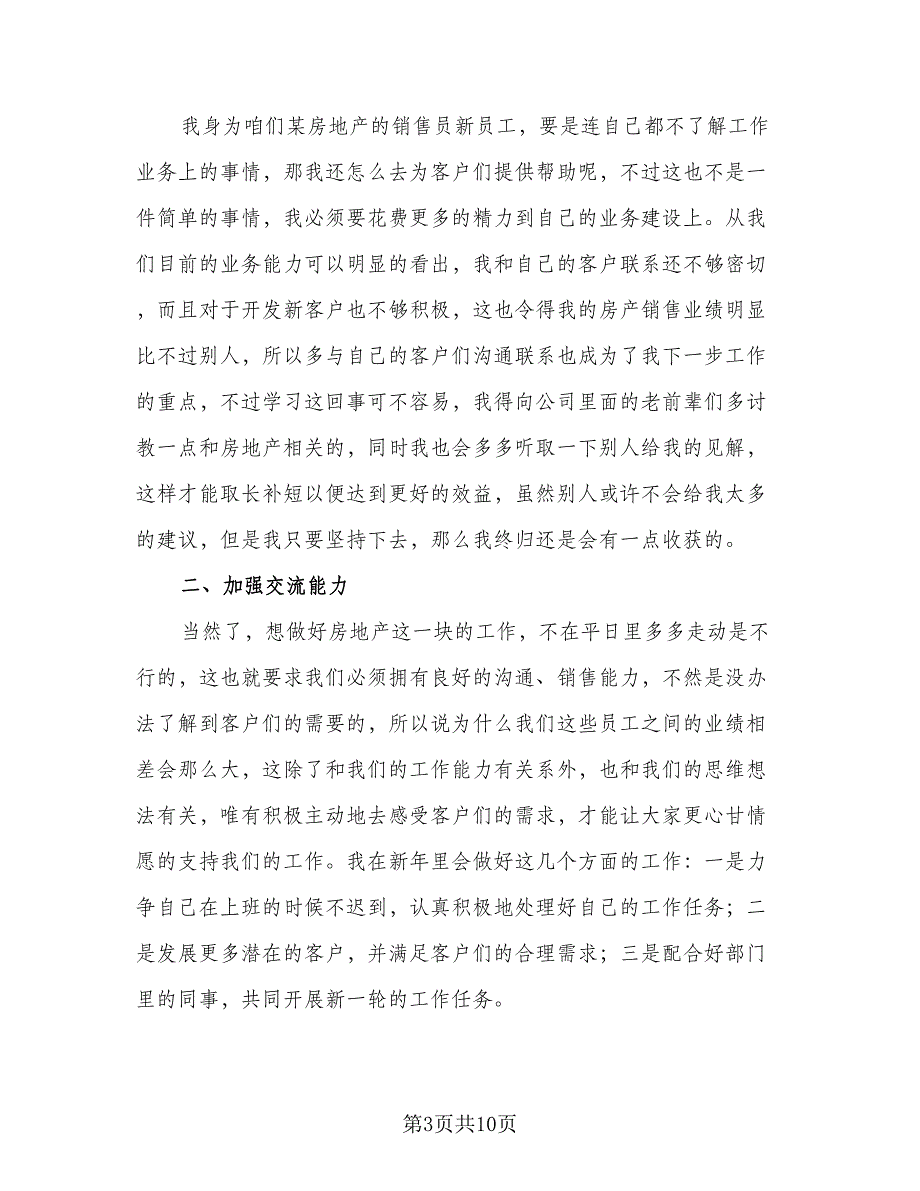 我身为咱们某房地产的销售员新员工，要是连自己都不了解工作业务上的事情，那我还怎么去为客户们提供帮助呢，不过这也不是一件简单的事情，我必须要花费更多的精力到自己的业务建设上。从我们目前的业务能力可以明显的看出，我和自己的客户联系还不够密切，而且对于开发新客户也不够积极，这也令得我的房产销售业绩明显比不过别人，所以多与自己的客户们沟通联系也成为了我下一步工作的重点，不过学习这回事可不容易，我得向公司里面的老前辈们多讨教一点和房地产相关的，同时我也会多多听取一下别人给我的见解，这样才能取长补短以便达到更好的效益，虽然别人或许不会给我太多的建议，但是我只要坚持下去，那么我终归还是会有一点收获的。

二、加强交流能力

当然了，想做好房地产这一块的工作，不在平日里多多走动是不行的，这也就要求我们必须拥有良好的沟通、销售能力，不然是没办法了解到客户们的需要的，所以说为什么我们这些员工之间的业绩相差会那么大，这除了和我们的工作能力有关系外，也和我们的思维想法有关，唯有积极主动地去感受客户们的需求，才能让大家更心甘情愿的支持我们的工作。我在新年里会做好这几个方面的工作：一是力争自己在上班的时候不迟到，认真积极地处理好自己的工作任务；二是发展更多潜在的客户，并满足客户们的合理需求；三是配合好部门里的同事，共同开展新一轮的工作任务。

第3页共10页